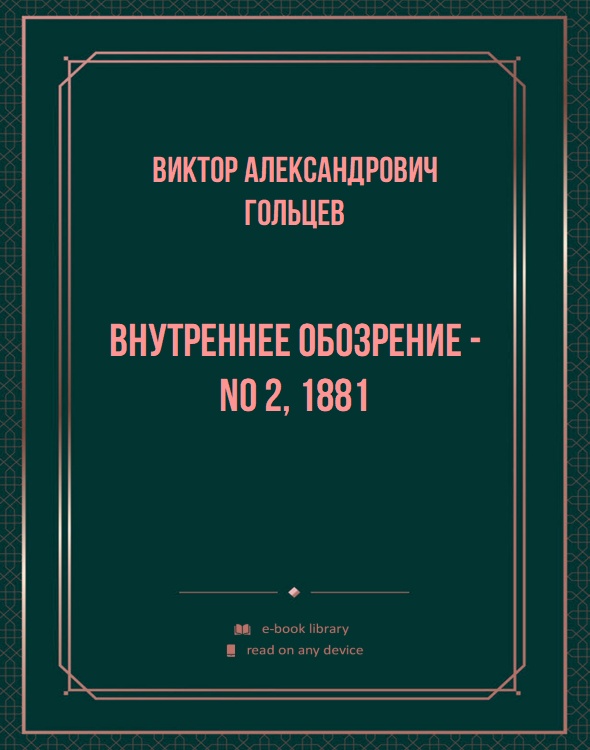 ВИКТОР АЛЕКСАНДРОВИЧ ГОЛЬЦЕВ

ВНУТРЕННЕЕ ОБОЗРЕНИЕ - NO 2, 1881

e-book library
read on any device